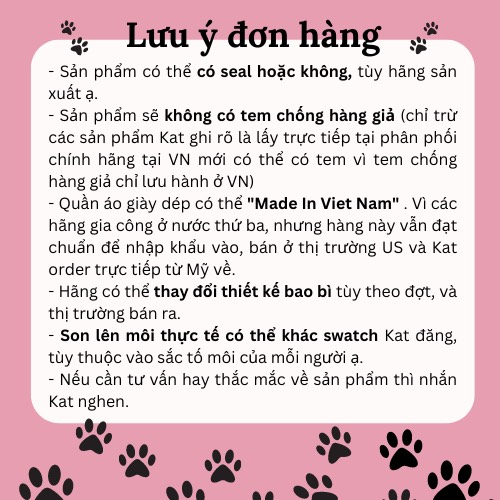 Lưu ý đơn hàng

- Sản phẩm có thể có seal hoặc không, tùy hãng sản xuất ạ.
- Sản phẩm sẽ không có tem chống hàng giả (chỉ trừ các sản phẩm Kat ghi rõ là lấy trực tiếp tại phân phối chính hãng tại VN mới có thể có tem vì tem chống hàng giả chỉ lưu hành ở VN)
- Quần áo giày dép có thể "Made In Viet Nam" . Vì các hãng gia công ở nước thứ ba, nhưng hàng này vẫn đạt chuẩn để nhập khẩu vào, bán ở thị trường US và Kat order trực tiếp từ Mỹ về.
- Hãng có thể thay đổi thiết kế bao bì tùy theo đợt, và thị trường bán ra.
- Son lên môi thực tế có thể khác swatch Kat đăng, tùy thuộc vào sắc tố môi của mỗi người ạ.
- Nếu cần tư vấn hay thắc mắc về sản phẩm thì nhắn Kat nghen.